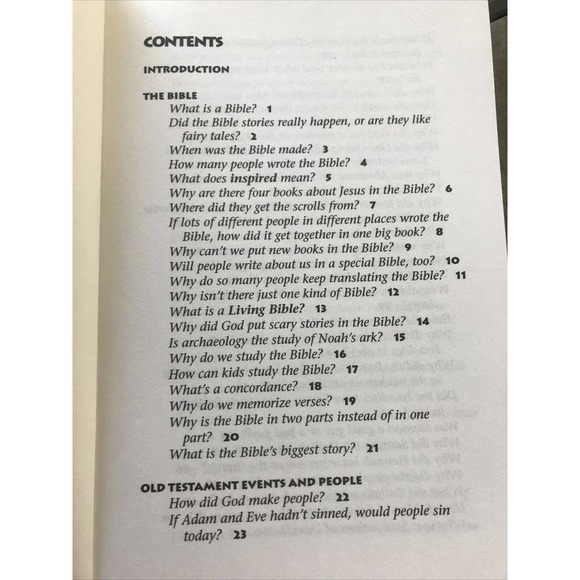 CONTENTS

INTRODUCTION

THE BIBLE

What is a Bible? 1

Did the Bible stories really happen, or are they like fairy tales? 2

When was the Bible made? 3

How many people wrote the Bible? 4

What does inspired mean? 5

Why are there four books about Jesus in the Bible? 6

Where did they get the scrolls from? 7

If lots of different people in different places wrote the Bible, how did it get together in one big book? 8

Why can't we put new books in the Bible? 9

Will people write about us in a special Bible, too? 10

Why do so many people keep translating the Bible? 11

Why isn't there just one kind of Bible? 12

What is a Living Bible? 13

Why did God put scary stories in the Bible? 14

Is archaeology the study of Noah's ark? 15

Why do we study the Bible? 16

How can kids study the Bible? 17

What's a concordance? 18

Why do we memorize verses? 19

Why is the Bible in two parts instead of in one part? 20

What is the Bible's biggest story? 21

OLD TESTAMENT EVENTS AND PEOPLE

How did God make people? 22

If Adam and Eve hadn't sinned, would people sin today? 23